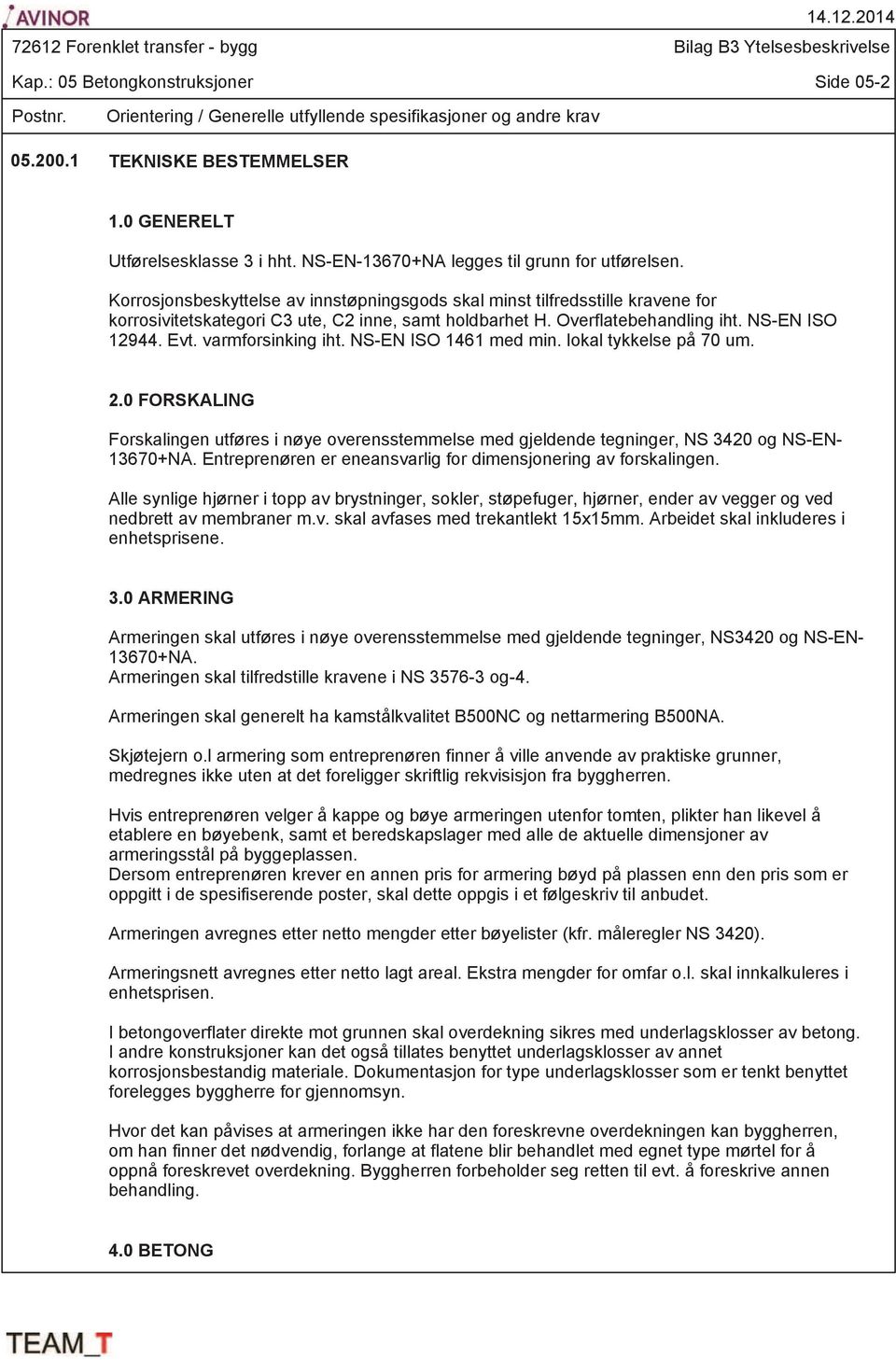 AVINOR

14.12.2014

72612 Forenklet transfer - bygg

Bilag B3 Ytelsesbeskrivelse

Kap.: 05 Betongkonstruksjoner

Side 05-2

Postnr.

Orientering / Generelle utfyllende spesifikasjoner og andre krav

05.200.1

TEKNISKE BESTEMMELSER

1.0 GENERELT

Utførelsesklasse 3 i hht. NS-EN-13670+NA legges til grunn for utførelsen.

Korrosjonsbeskyttelse av innstøpningsgods skal minst tilfredsstille kravene for korrosivitetskategori C3 ute, C2 inne, samt holdbarhet H. Overflatebehandling iht. NS-EN ISO 12944. Evt. varmforsinking iht. NS-EN ISO 1461 med min. lokal tykkelse på 70 um.

2.0 FORSKALING

Forskalingen utføres i nøye overensstemmelse med gjeldende tegninger, NS 3420 og NS-EN-13670+NA. Entreprenøren er eneansvarlig for dimensjonering av forskalingen.

Alle synlige hjørner i topp av brystninger, sokler, støpefuger, hjørner, ender av vegger og ved nedbrett av membraner m.v. skal avfases med trekantlekt 15x15mm. Arbeidet skal inkluderes i enhetsprisene.

3.0 ARMERING

Armeringen skal utføres i nøye overensstemmelse med gjeldende tegninger, NS3420 og NS-EN-13670+NA.
Armeringen skal tilfredstille kravene i NS 3576-3 og-4.

Armeringen skal generelt ha kamstålkvalitet B500NC og nettarmering B500NA.

Skjøtejern o.l armering som entreprenøren finner å ville anvende av praktiske grunner, medregnes ikke uten at det foreligger skriftlig rekvisisjon fra byggherren.

Hvis entreprenøren velger å kappe og bøye armeringen utenfor tomten, plikter han likevel å etablere en bøyebenk, samt et beredskapslager med alle de aktuelle dimensjoner av armeringsstål på byggeplassen.
Dersom entreprenøren krever en annen pris for armering bøyd på plassen enn den pris som er oppgitt i de spesifiserende poster, skal dette oppgis i et følgeskriv til anbudet.

Armeringen avregnes etter netto mengder etter bøyelister (kfr. måleregler NS 3420).

Armeringsnett avregnes etter netto lagt areal. Ekstra mengder for omfar o.l. skal innkalkuleres i enhetsprisen.

I betongoverflater direkte mot grunnen skal overdekning sikres med underlagsklosser av betong. I andre konstruksjoner kan det også tillates benyttet underlagsklosser av annet korrosjonsbestandig materiale. Dokumentasjon for type underlagsklosser som er tenkt benyttet forelegges byggherre for gjennomsyn.

Hvor det kan påvises at armeringen ikke har den foreskrevne overdekningen kan byggherren, om han finner det nødvendig, forlange at flatene blir behandlet med egnet type mørtel for å oppnå foreskrevet overdekning. Byggherren forbeholder seg retten til evt. å foreskrive annen behandling.

4.0 BETONG

TEAM_T